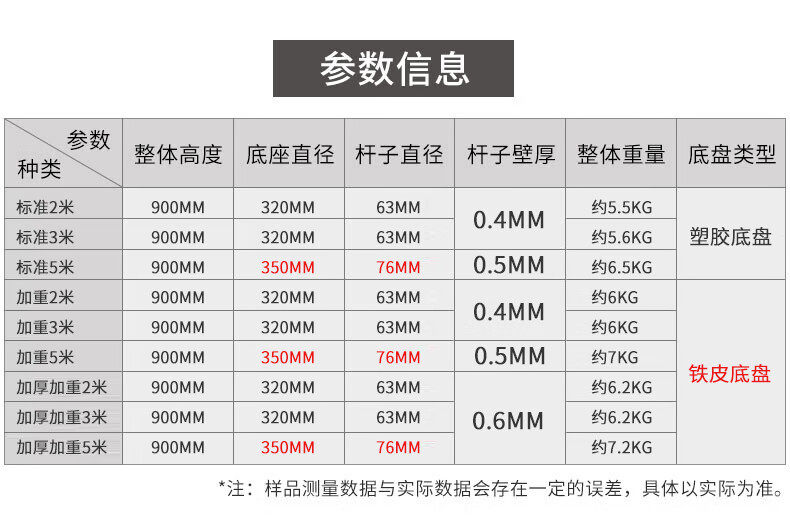 参数信息

| 参数 种类 | 整体高度 | 底座直径 | 杆子直径 | 杆子壁厚 | 整体重量 | 底盘类型 |
|---|---|---|---|---|---|---|
| 标准2米 | 900MM | 320MM | 63MM | 0.4MM | 约5.5KG | 塑胶底盘 |
| 标准3米 | 900MM | 320MM | 63MM |  | 约5.6KG |  |
| 标准5米 | 900MM | 350MM | 76MM | 0.5MM | 约6.5KG |  |
| 加重2米 | 900MM | 320MM | 63MM | 0.4MM | 约6KG | 铁皮底盘 |
| 加重3米 | 900MM | 320MM | 63MM |  | 约6KG |  |
| 加重5米 | 900MM | 350MM | 76MM | 0.5MM | 约7KG |  |
| 加厚加重2米 | 900MM | 320MM | 63MM | 0.6MM | 约6.2KG |  |
| 加厚加重3米 | 900MM | 320MM | 63MM |  | 约6.2KG |  |
| 加厚加重5米 | 900MM | 350MM | 76MM |  | 约7.2KG |  |

*注：样品测量数据与实际数据会存在一定的误差，具体以实际为准。